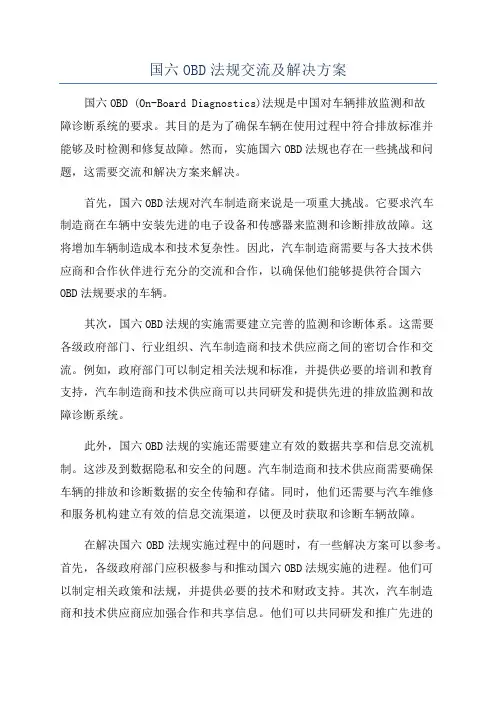 国六 OBD 法规交流及解决方案

国六 OBD (On-Board Diagnostics)法规是中国对车辆排放监测和故障诊断系统的要求。其目的是为了确保车辆在使用过程中符合排放标准并能够及时检测和修复故障。然而，实施国六 OBD 法规也存在一些挑战和问题，这需要交流和解决方案来解决。

首先，国六 OBD 法规对汽车制造商来说是一项重大挑战。它要求汽车制造商在车辆中安装先进的电子设备和传感器来监测和诊断排放故障。这将增加车辆制造成本和技术复杂性。因此，汽车制造商需要与各大技术供应商和合作伙伴进行充分的交流和合作，以确保他们能够提供符合国六 OBD 法规要求的车辆。

其次，国六 OBD 法规的实施需要建立完善的监测和诊断体系。这需要各级政府部门、行业组织、汽车制造商和技术供应商之间的密切合作和交流。例如，政府部门可以制定相关法规和标准，并提供必要的培训和教育支持，汽车制造商和技术供应商可以共同研发和提供先进的排放监测和故障诊断系统。

此外，国六 OBD 法规的实施还需要建立有效的数据共享和信息交流机制。这涉及到数据隐私和安全的问题。汽车制造商和技术供应商需要确保车辆的排放和诊断数据的安全传输和存储。同时，他们还需要与汽车维修和服务机构建立有效的信息交流渠道，以便及时获取和诊断车辆故障。

在解决国六 OBD 法规实施过程中的问题时，有一些解决方案可以参考。首先，各级政府部门应积极参与和推动国六 OBD 法规实施的进程。他们可以制定相关政策和法规，并提供必要的技术和财政支持。其次，汽车制造商和技术供应商应加强合作和共享信息。他们可以共同研发和推广先进的